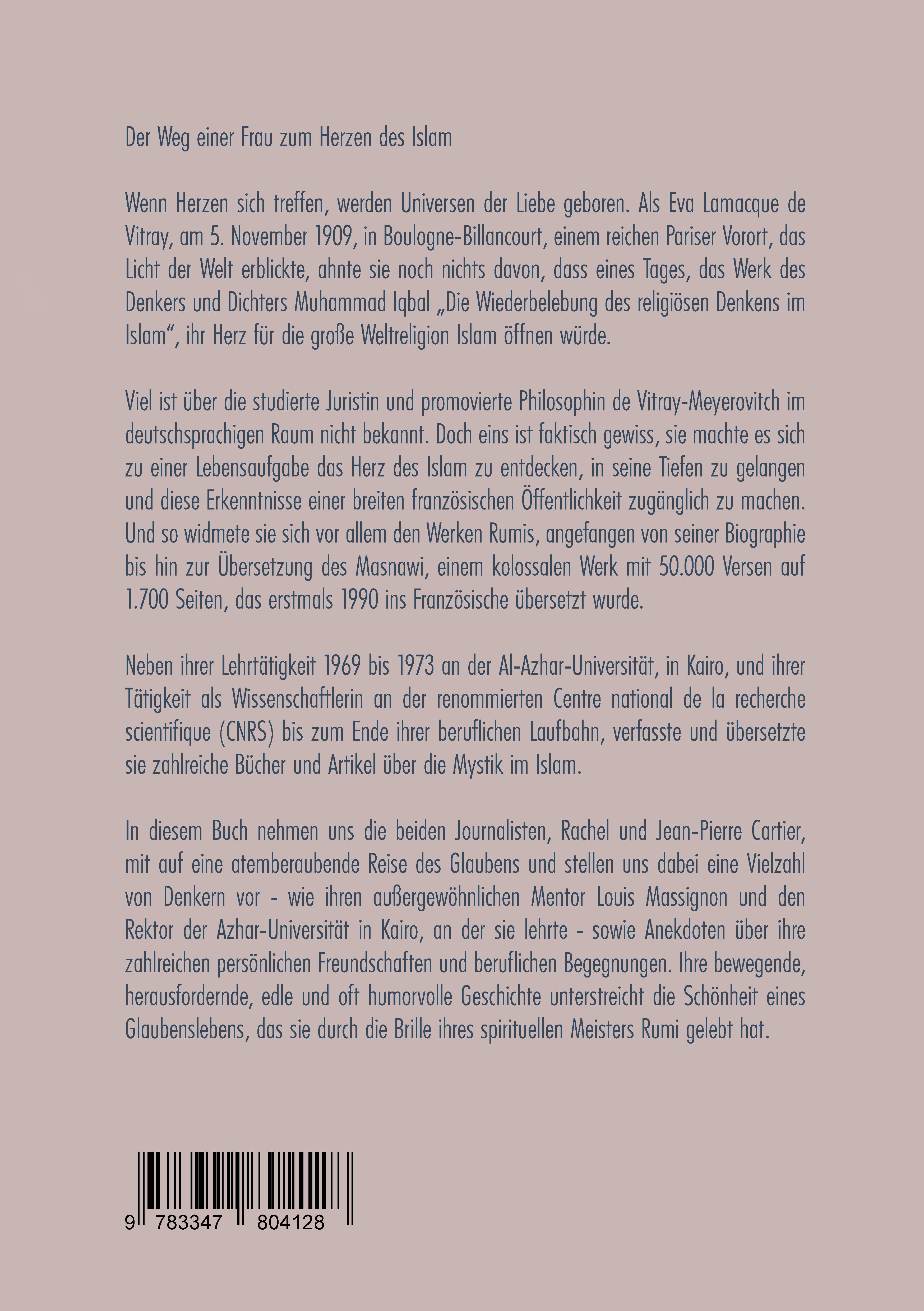 Der Weg einer Frau zum Herzen des Islam

Wenn Herzen sich treffen, werden Universen der Liebe geboren. Als Eva Lamacque de Vitray, am 5. November 1909, in Boulogne-Billancourt, einem reichen Pariser Vorort, das Licht der Welt erblickte, ahnte sie noch nichts davon, dass eines Tages, das Werk des Denkers und Dichters Muhammad Iqbal „Die Wiederbelebung des religiösen Denkens im Islam“, ihr Herz für die große Weltreligion Islam öffnen würde.

Viel ist über die studierte Juristin und promovierte Philosophin de Vitray-Meyerovitch im deutschsprachigen Raum nicht bekannt. Doch eins ist faktisch gewiss, sie machte es sich zu einer Lebensaufgabe das Herz des Islam zu entdecken, in seine Tiefen zu gelangen und diese Erkenntnisse einer breiten französischen Öffentlichkeit zugänglich zu machen. Und so widmete sie sich vor allem den Werken Rumis, angefangen von seiner Biographie bis hin zur Übersetzung des Masnawi, einem kolossalen Werk mit 50.000 Versen auf 1.700 Seiten, das erstmals 1990 ins Französische übersetzt wurde.

Neben ihrer Lehrtätigkeit 1969 bis 1973 an der Al-Azhar-Universität, in Kairo, und ihrer Tätigkeit als Wissenschaftlerin an der renommierten Centre national de la recherche scientifique (CNRS) bis zum Ende ihrer beruflichen Laufbahn, verfasste und übersetzte sie zahlreiche Bücher und Artikel über die Mystik im Islam.

In diesem Buch nehmen uns die beiden Journalisten, Rachel und Jean-Pierre Cartier, mit auf eine atemberaubende Reise des Glaubens und stellen uns dabei eine Vielzahl von Denkern vor - wie ihren außergewöhnlichen Mentor Louis Massignon und den Rektor der Azhar-Universität in Kairo, an der sie lehrte - sowie Anekdoten über ihre zahlreichen persönlichen Freundschaften und beruflichen Begegnungen. Ihre bewegende, herausfordernde, edle und oft humorvolle Geschichte unterstreicht die Schönheit eines Glaubenslebens, das sie durch die Brille ihres spirituellen Meisters Rumi gelebt hat.

9 783347 804128